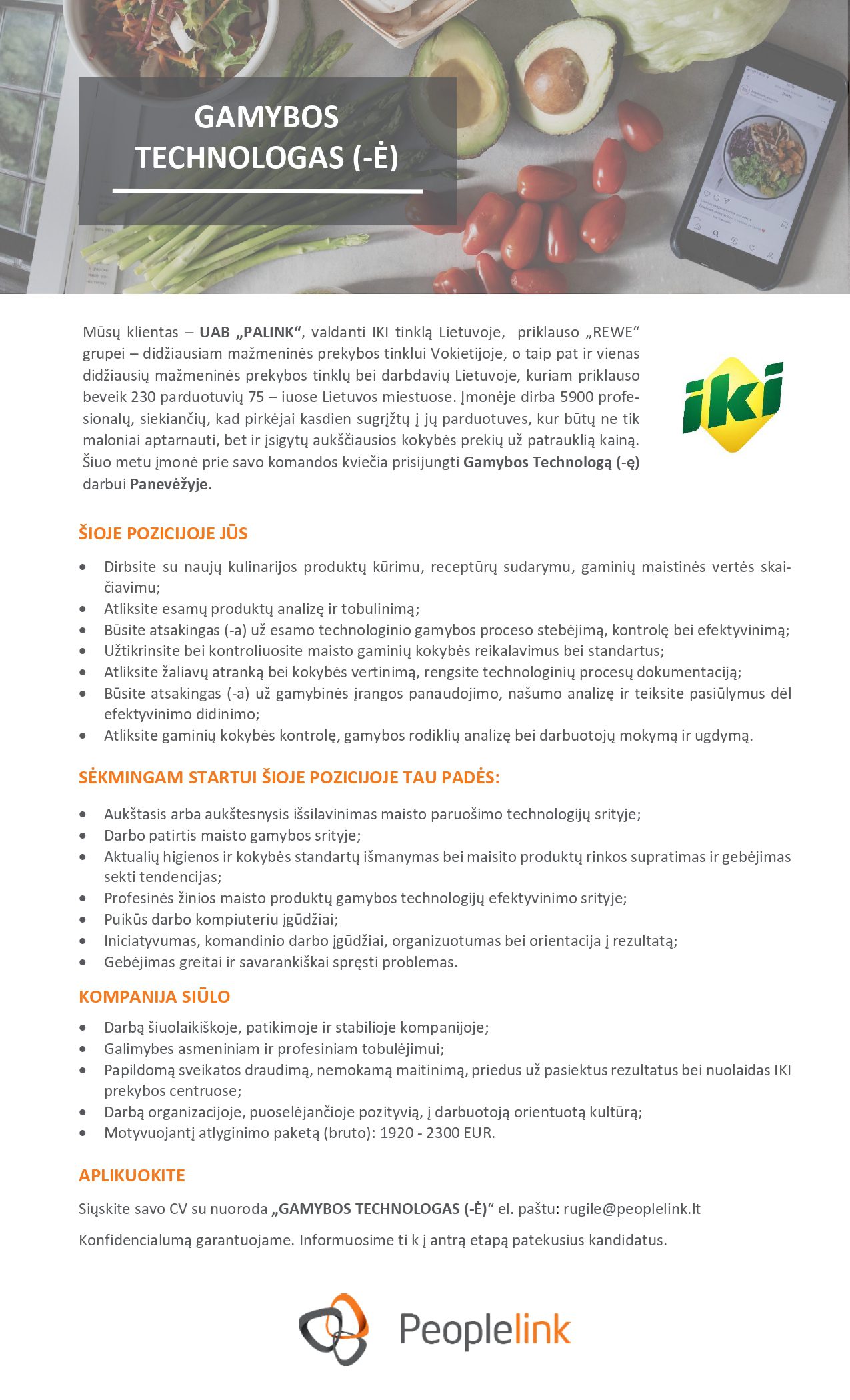 GAMYBOS TECHNOLOGAS (-Ė)

Mūsų klientas – UAB „PALINK“, valdanti IKI tinklą Lietuvoje, priklauso „REWE“ grupei – didžiausiam mažmeninės prekybos tinklui Vokietijoje, o taip pat ir vienas didžiausių mažmeninės prekybos tinklų bei darbdavių Lietuvoje, kuriam priklauso beveik 230 parduotuvių 75 – iuose Lietuvos miestuose. Įmonėje dirba 5900 profesionalų, siekiančių, kad pirkėjai kasdien sugrįžtų į jų parduotuves, kur būtų ne tik maloniai aptarnauti, bet ir įsigytų aukščiausios kokybės prekių už patrauklią kainą. Šiuo metu įmonė prie savo komandos kviečia prisijungti Gamybos Technologą (-ę) darbui Panevėžyje.

iki

ŠIOJE POZICIJOJE JŪS

• Dirbsite su naujų kulinarijos produktų kūrimu, receptūrų sudarymu, gaminių maistinės vertės skaičiavimu;
• Atliksite esamų produktų analizę ir tobulinimą;
• Būsite atsakingas (-a) už esamo technologinio gamybos proceso stebėjimą, kontrolę bei efektyvinimą;
• Užtikrinsite bei kontroliuosite maisto gaminių kokybės reikalavimus bei standartus;
• Atliksite žaliavų atranką bei kokybės vertinimą, rengsite technologinių procesų dokumentaciją;
• Būsite atsakingas (-a) už gamybinės įrangos panaudojimo, našumo analizę ir teiksite pasiūlymus dėl efektyvinimo didinimo;
• Atliksite gaminių kokybės kontrolę, gamybos rodiklių analizę bei darbuotojų mokymą ir ugdymą.

SĖKMINGAM STARTUI ŠIOJE POZICIJOJE TAU PADĖS:

• Aukštasis arba aukštesnysis išsilavinimas maisto paruošimo technologijų srityje;
• Darbo patirtis maisto gamybos srityje;
• Aktualių higienos ir kokybės standartų išmanymas bei maisito produktų rinkos supratimas ir gebėjimas sekti tendencijas;
• Profesinės žinios maisto produktų gamybos technologijų efektyvinimo srityje;
• Puikūs darbo kompiuteriu įgūdžiai;
• Iniciatyvumas, komandinio darbo įgūdžiai, organizuotumas bei orientacija į rezultatą;
• Gebėjimas greitai ir savarankiškai spręsti problemas.

KOMPANIJA SIŪLO

• Darbą šiuolaikiškoje, patikimoje ir stabilioje kompanijoje;
• Galimybes asmeniniam ir profesiniam tobulėjimui;
• Papildomą sveikatos draudimą, nemokamą maitinimą, priedus už pasiektus rezultatus bei nuolaidas IKI prekybos centruose;
• Darbą organizacijoje, puoselėjančioje pozityvią, į darbuotoją orientuotą kultūrą;
• Motyvuojantį atlyginimo paketą (bruto): 1920 - 2300 EUR.

APLIKUOKITE

Siųskite savo CV su nuoroda „GAMYBOS TECHNOLOGAS (-Ė)“ el. paštu: rugile@peoplelink.lt

Konfidencialumą garantuojame. Informuosime ti k į antrą etapą patekusius kandidatus.

Peoplelink